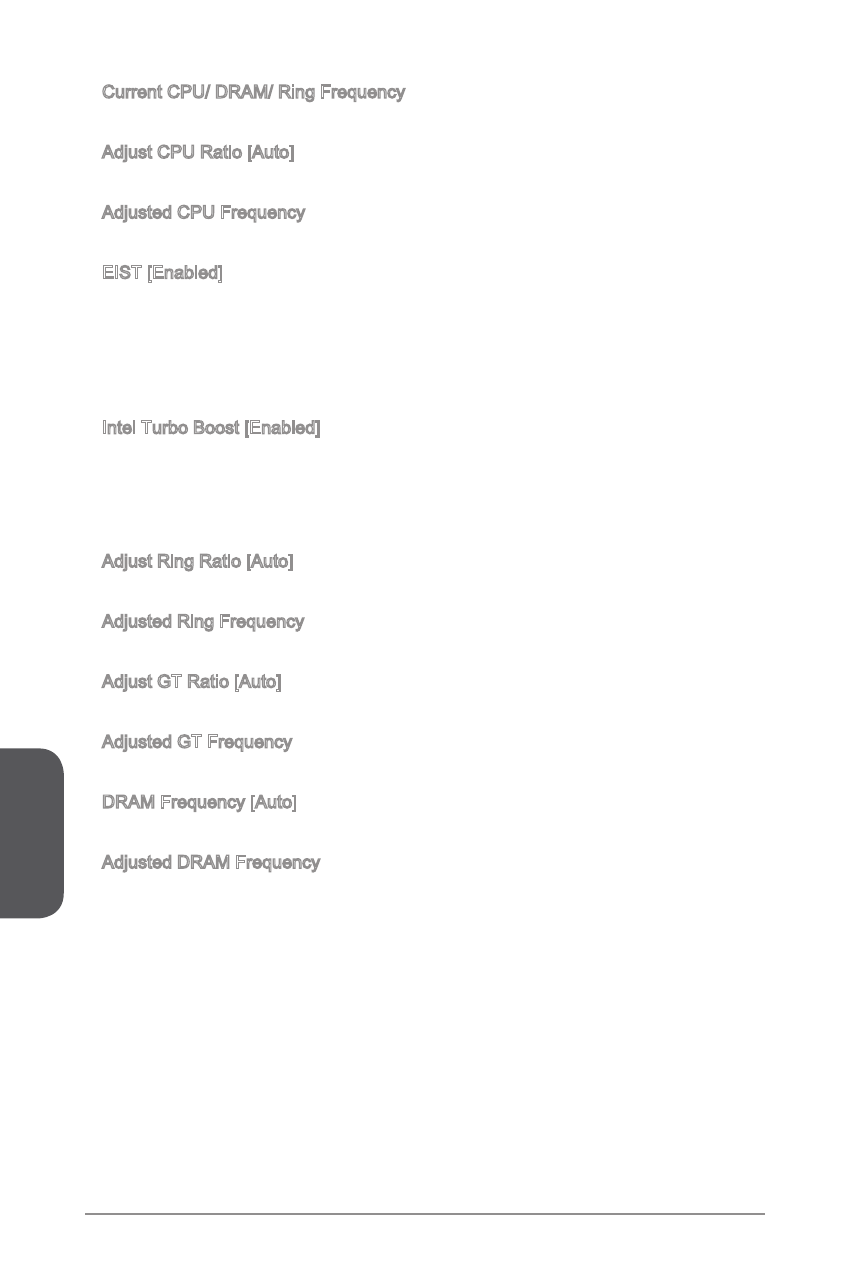 Current CPU/ DRAM/ Ring Frequency

Adjust CPU Ratio [Auto]

Adjusted CPU Frequency

EIST [Enabled]

Intel Turbo Boost [Enabled]

Adjust Ring Ratio [Auto]

Adjusted Ring Frequency

Adjust GT Ratio [Auto]

Adjusted GT Frequency

DRAM Frequency [Auto]

Adjusted DRAM Frequency